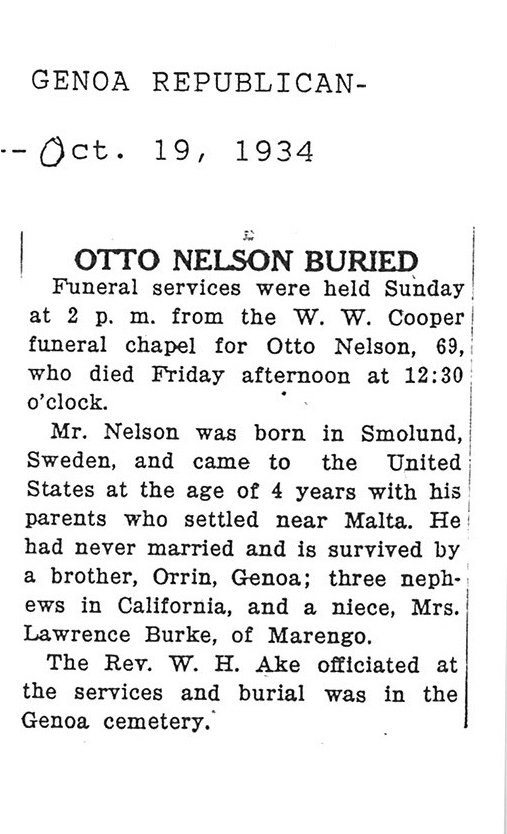 GENOA REPUBLICAN-

--Oct. 19, 1934

OTTO NELSON BURIED

Funeral services were held Sunday at 2 p. m. from the W. W. Cooper funeral chapel for Otto Nelson, 69, who died Friday afternoon at 12:30 o'clock.

Mr. Nelson was born in Smolund, Sweden, and came to the United States at the age of 4 years with his parents who settled near Malta. He had never married and is survived by a brother, Orrin, Genoa; three nephews in California, and a niece, Mrs. Lawrence Burke, of Marengo.

The Rev. W. H. Ake officiated at the services and burial was in the Genoa cemetery.